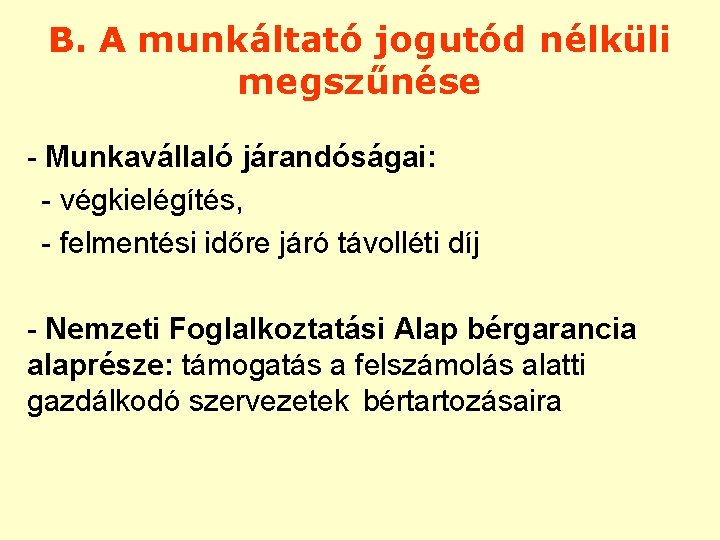 B. A munkáltató jogutód nélküli megszűnése

- Munkavállaló járandóságai:
- végkielégítés,
- felmentési időre járó távolléti díj

- Nemzeti Foglalkoztatási Alap bérgarancia alaprésze: támogatás a felszámolás alatti gazdálkodó szervezetek bértartozásaira